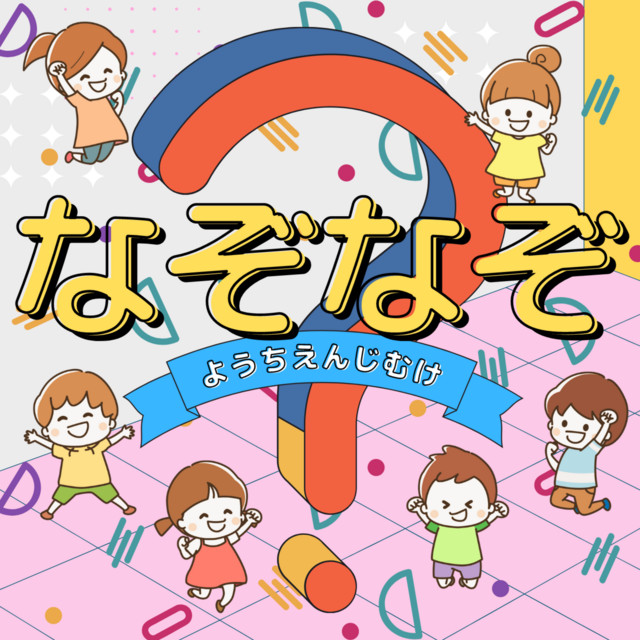 なぞなぞ

ようちえんじむけ